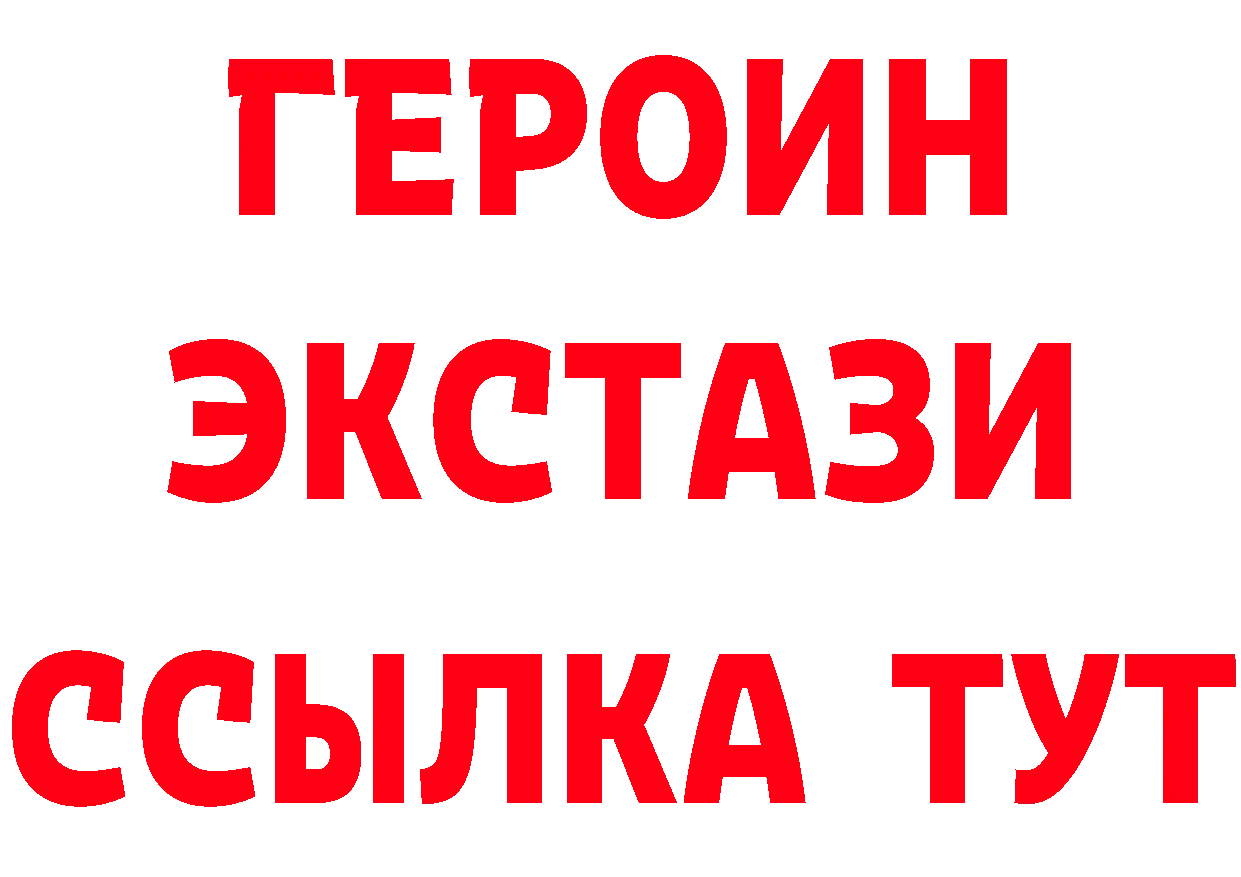 ГЕРОИН
ЭКСТАЗИ
ССЫЛКА ТУТ